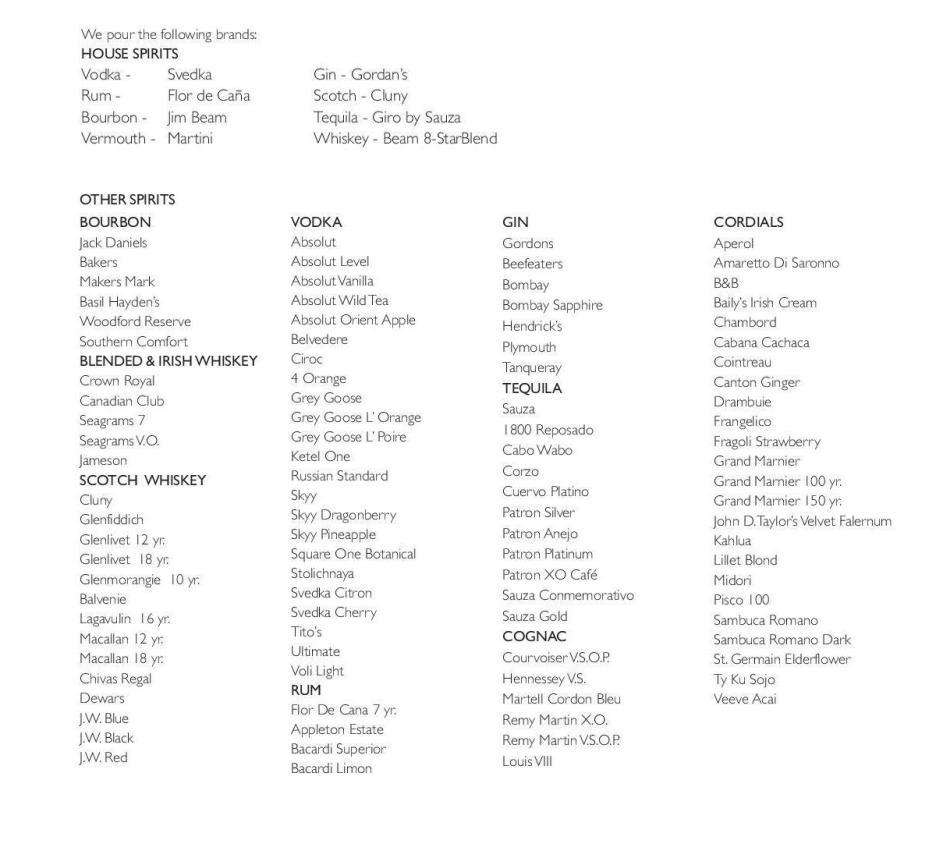 We pour the following brands:
HOUSE SPIRITS
Vodka - Svedka
Rum - Flor de Caña
Bourbon - Jim Beam
Vermouth - Martini

Gin - Gordan's
Scotch - Cluny
Tequila - Giro by Sauza
Whiskey - Beam 8-StarBlend

OTHER SPIRITS
BOURBON
Jack Daniels
Bakers
Makers Mark
Basil Hayden's
Woodford Reserve
Southern Comfort
BLENDED & IRISH WHISKEY
Crown Royal
Canadian Club
Seagrams 7
Seagrams V.O.
Jameson
SCOTCH WHISKEY
Cluny
Glenfiddich
Glenlivet 12 yr.
Glenlivet 18 yr.
Glenmorangie 10 yr.
Balvenie
Lagavulin 16 yr.
Macallan 12 yr.
Macallan 18 yr.
Chivas Regal
Dewars
J.W. Blue
J.W. Black
J.W. Red

VODKA
Absolut
Absolut Level
Absolut Vanilla
Absolut Wild Tea
Absolut Orient Apple
Belvedere
Ciroc
4 Orange
Grey Goose
Grey Goose L' Orange
Grey Goose L' Poire
Ketel One
Russian Standard
Skyy
Skyy Dragonberry
Skyy Pineapple
Square One Botanical
Stolichnaya
Svedka Citron
Svedka Cherry
Tito's
Ultimate
Voli Light
RUM
Flor De Cana 7 yr.
Appleton Estate
Bacardi Superior
Bacardi Limon

GIN
Gordons
Beefeaters
Bombay
Bombay Sapphire
Hendrick's
Plymouth
Tanqueray
TEQUILA
Sauza
1800 Reposado
Cabo Wabo
Corzo
Cuervo Platino
Patron Silver
Patron Anejo
Patron Platinum
Patron XO Café
Sauza Conmemorativo
Sauza Gold
COGNAC
Courvoiser V.S.O.P.
Hennessey V.S.
Martell Cordon Bleu
Remy Martin X.O.
Remy Martin V.S.O.P.
Louis VIII

CORDIALS
Aperol
Amaretto Di Saronno
B&B
Baily's Irish Cream
Chambord
Cabana Cachaca
Cointreau
Canton Ginger
Drambuie
Frangelico
Fragoli Strawberry
Grand Marnier
Grand Marnier 100 yr.
Grand Marnier 150 yr.
John D. Taylor's Velvet Falernum
Kahlua
Lillet Blond
Midori
Pisco 100
Sambuca Romano
Sambuca Romano Dark
St. Germain Elderflower
Ty Ku Sojo
Veeve Acai